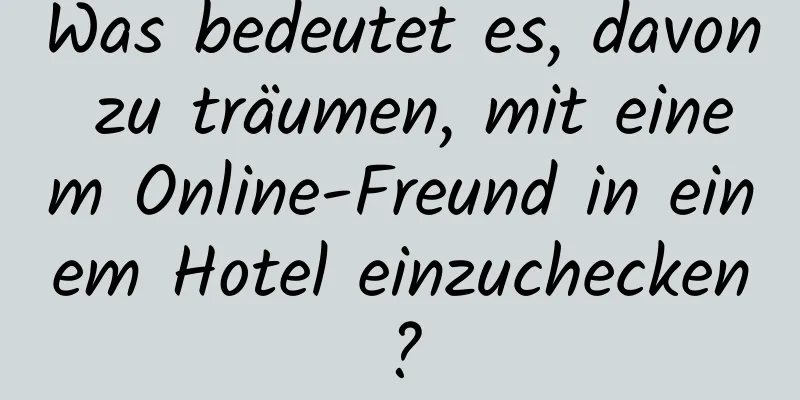 Was bedeutet es, davon zu träumen, mit einem Online-Freund in einem Hotel einzuchecken?